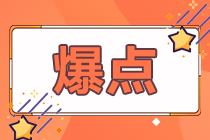 爆点